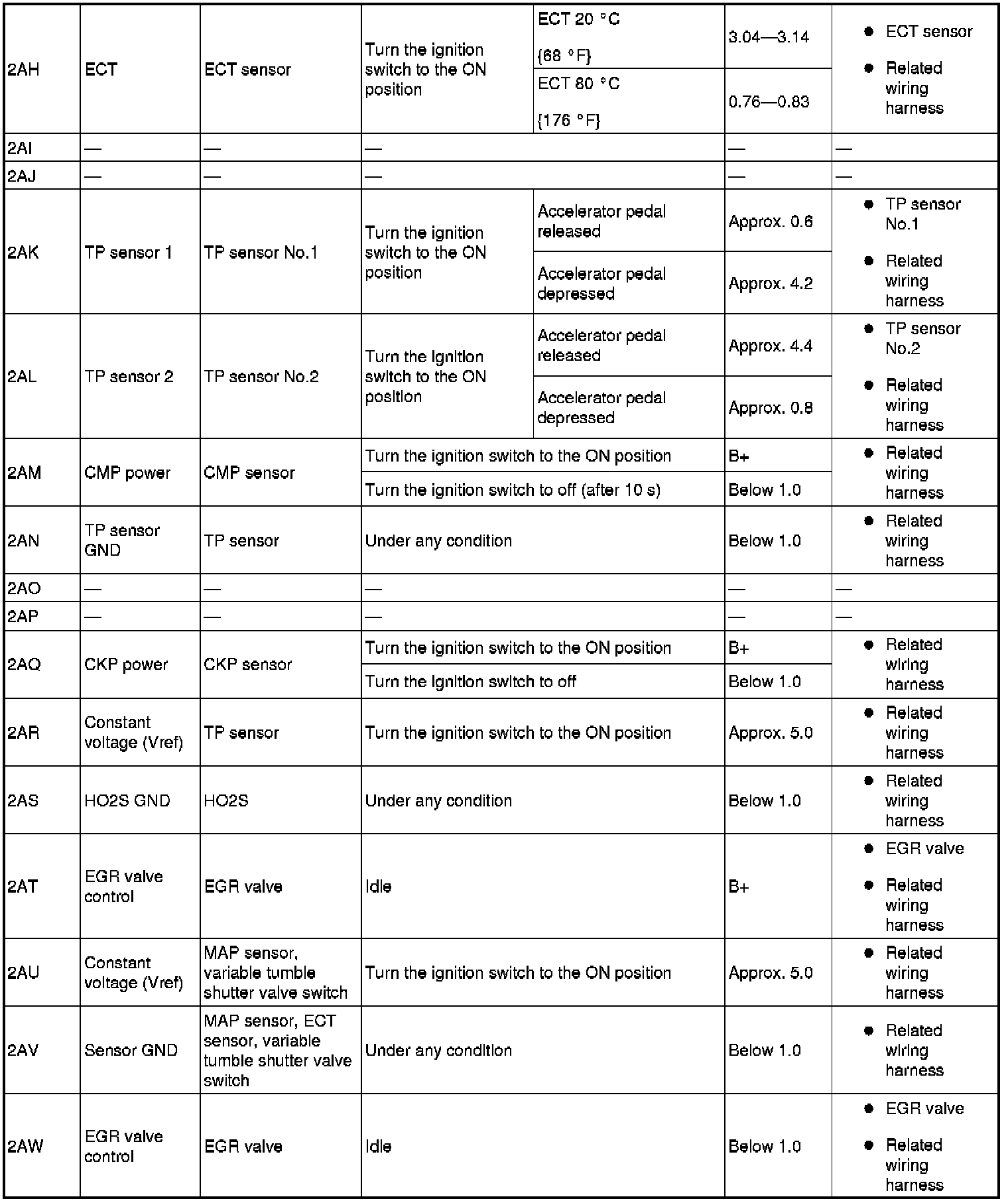 | 2AH | ECT | ECT sensor | Turn the ignition switch to the ON position | ECT 20 °C {68 °F} | 3.04—3.14 | • ECT sensor • Related wiring harness |
|---|---|---|---|---|---|---|
| | | | | ECT 80 °C {176 °F} | 0.76—0.83 | |
| 2AI | — | — | — | | — | — |
| 2AJ | — | — | — | | — | — |
| 2AK | TP sensor 1 | TP sensor No.1 | Turn the ignition switch to the ON position | Accelerator pedal released | Approx. 0.6 | • TP sensor No.1 • Related wiring harness |
| | | | | Accelerator pedal depressed | Approx. 4.2 | |
| 2AL | TP sensor 2 | TP sensor No.2 | Turn the ignition switch to the ON position | Accelerator pedal released | Approx. 4.4 | • TP sensor No.2 • Related wiring harness |
| | | | | Accelerator pedal depressed | Approx. 0.8 | |
| 2AM | CMP power | CMP sensor | Turn the ignition switch to the ON position | | B+ | • Related wiring harness |
| | | | Turn the ignition switch to off (after 10 s) | | Below 1.0 | |
| 2AN | TP sensor GND | TP sensor | Under any condition | | Below 1.0 | • Related wiring harness |
| 2AO | — | — | — | | — | — |
| 2AP | — | — | — | | — | — |
| 2AQ | CKP power | CKP sensor | Turn the ignition switch to the ON position | | B+ | • Related wiring harness |
| | | | Turn the ignition switch to off | | Below 1.0 | |
| 2AR | Constant voltage (Vref) | TP sensor | Turn the ignition switch to the ON position | | Approx. 5.0 | • Related wiring harness |
| 2AS | HO2S GND | HO2S | Under any condition | | Below 1.0 | • Related wiring harness |
| 2AT | EGR valve control | EGR valve | Idle | | B+ | • EGR valve • Related wiring harness |
| 2AU | Constant voltage (Vref) | MAP sensor, variable tumble shutter valve switch | Turn the ignition switch to the ON position | | Approx. 5.0 | • Related wiring harness |
| 2AV | Sensor GND | MAP sensor, ECT sensor, variable tumble shutter valve switch | Under any condition | | Below 1.0 | • Related wiring harness |
| 2AW | EGR valve control | EGR valve | Idle | | Below 1.0 | • EGR valve • Related wiring harness |